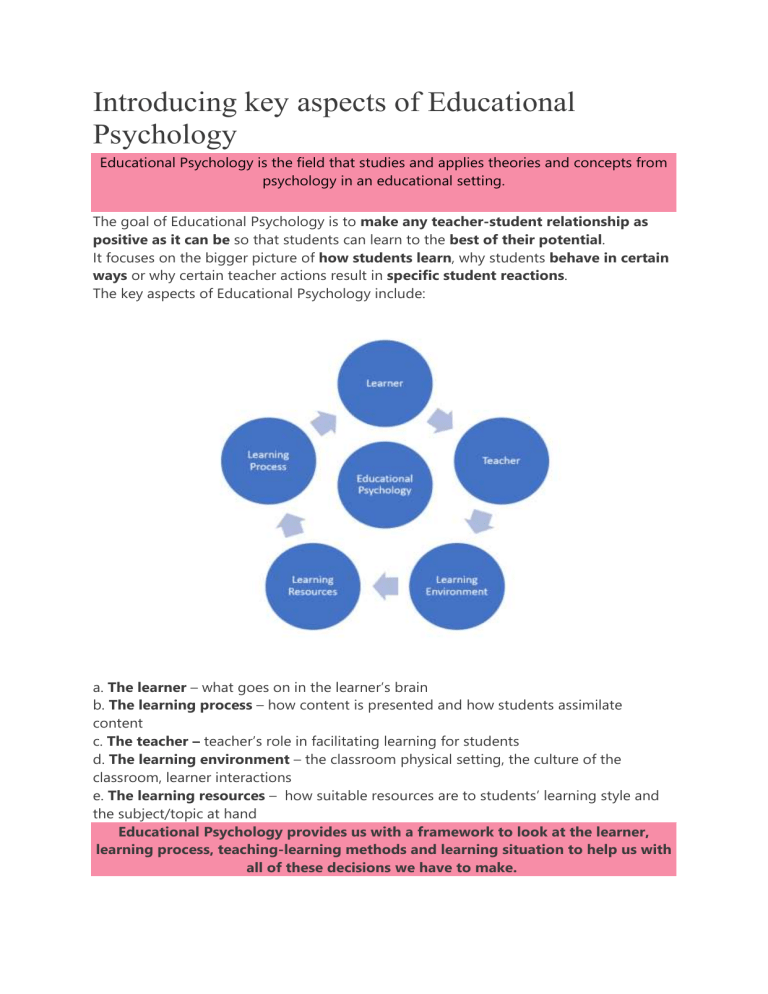 Introducing key aspects of Educational Psychology

Educational Psychology is the field that studies and applies theories and concepts from psychology in an educational setting.

The goal of Educational Psychology is to make any teacher-student relationship as positive as it can be so that students can learn to the best of their potential.
It focuses on the bigger picture of how students learn, why students behave in certain ways or why certain teacher actions result in specific student reactions.
The key aspects of Educational Psychology include:

Learner

Teacher

Learning Environment

Learning Resources

Learning Process

Educational Psychology

a. The learner – what goes on in the learner's brain
b. The learning process – how content is presented and how students assimilate content
c. The teacher – teacher's role in facilitating learning for students
d. The learning environment – the classroom physical setting, the culture of the classroom, learner interactions
e. The learning resources – how suitable resources are to students' learning style and the subject/topic at hand

Educational Psychology provides us with a framework to look at the learner, learning process, teaching-learning methods and learning situation to help us with all of these decisions we have to make.